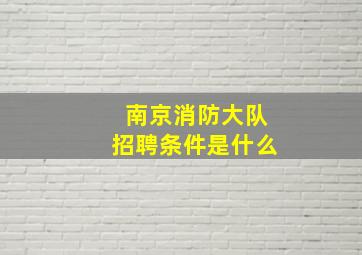 南京消防大队
招聘条件是什么